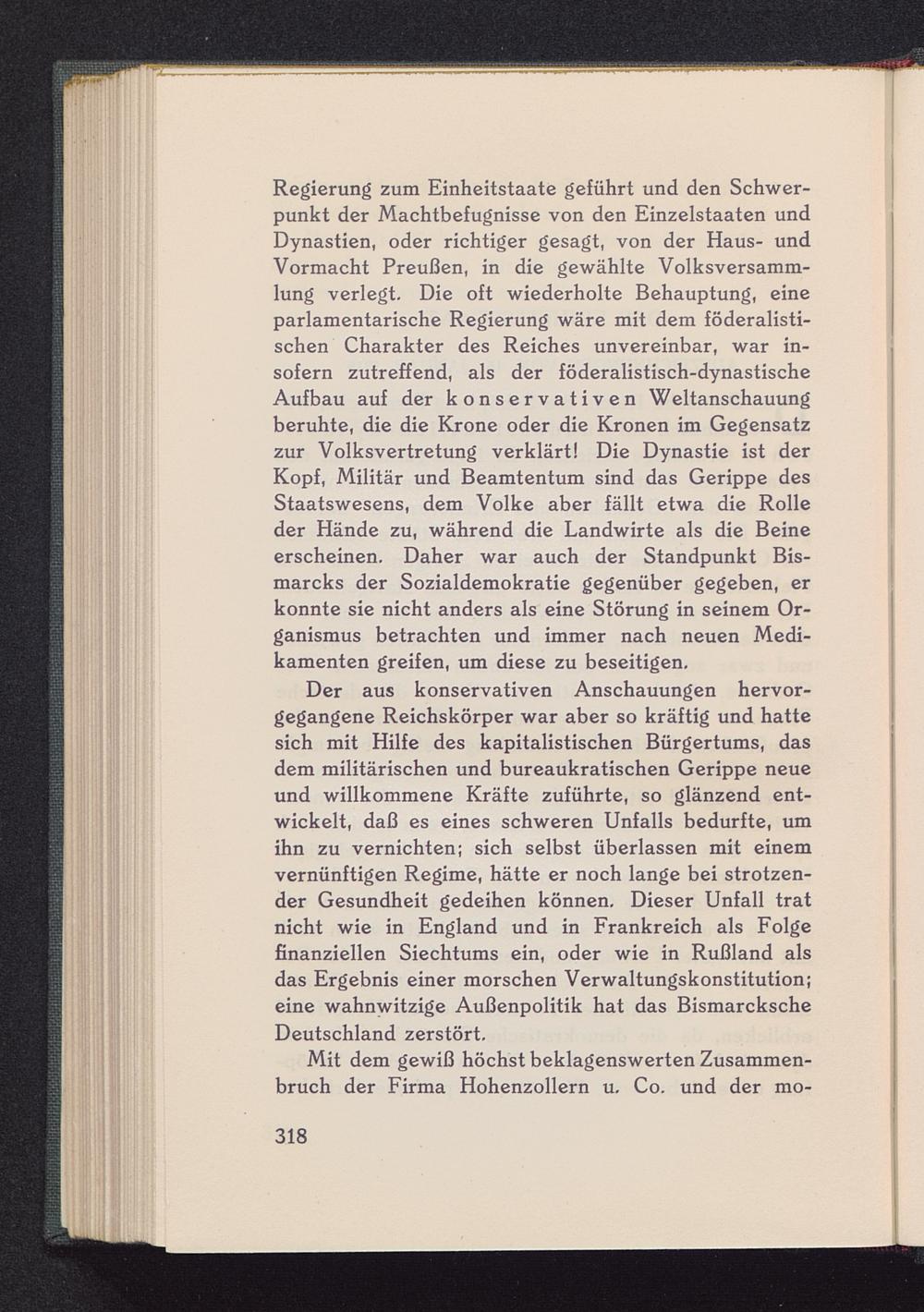 Regierung zum Einheitstaate geführt und den Schwerpunkt der Machtbefugnisse von den Einzelstaaten und Dynastien, oder richtiger gesagt, von der Haus- und Vormacht Preußen, in die gewählte Volksversammlung verlegt. Die oft wiederholte Behauptung, eine parlamentarische Regierung wäre mit dem föderalistischen Charakter des Reiches unvereinbar, war insofern zutreffend, als der föderalistisch-dynastische Aufbau auf der konservativen Weltanschauung beruhte, die die Krone oder die Kronen im Gegensatz zur Volksvertretung verklärt! Die Dynastie ist der Kopf, Militär und Beamtentum sind das Gerippe des Staatswesens, dem Volke aber fällt etwa die Rolle der Hände zu, während die Landwirte als die Beine erscheinen. Daher war auch der Standpunkt Bismarcks der Sozialdemokratie gegenüber gegeben, er konnte sie nicht anders als eine Störung in seinem Organismus betrachten und immer nach neuen Medikamenten greifen, um diese zu beseitigen.

Der aus konservativen Anschauungen hervorgegangene Reichskörper war aber so kräftig und hatte sich mit Hilfe des kapitalistischen Bürgertums, das dem militärischen und bureaukratischen Gerippe neue und willkommene Kräfte zuführte, so glänzend entwickelt, daß es eines schweren Unfalls bedurfte, um ihn zu vernichten; sich selbst überlassen mit einem vernünftigen Regime, hätte er noch lange bei strotzender Gesundheit gedeihen können. Dieser Unfall trat nicht wie in England und in Frankreich als Folge finanziellen Siechtums ein, oder wie in Rußland als das Ergebnis einer morschen Verwaltungskonstitution; eine wahnwitzige Außenpolitik hat das Bismarcksche Deutschland zerstört.

Mit dem gewiß höchst beklagenswerten Zusammenbruch der Firma Hohenzollern u. Co. und der mo-

318